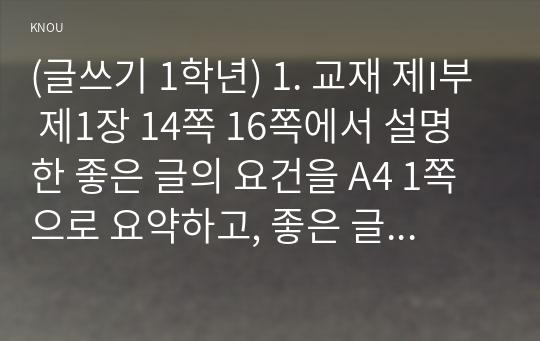 KNOU

(글쓰기 1학년) 1. 교재 제I부 제1장 14쪽 16쪽에서 설명한 좋은 글의 요건을 A4 1쪽으로 요약하고, 좋은 글...